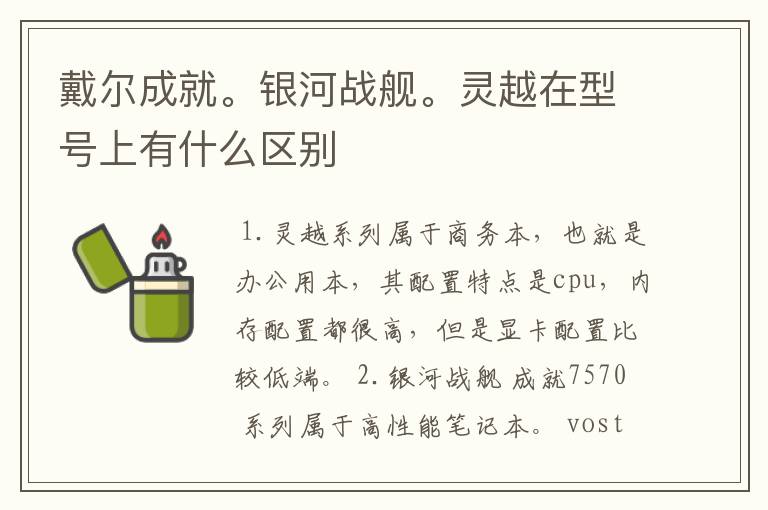 戴尔成就。银河战舰。灵越在型号上有什么区别

1. 灵越系列属于商务本，也就是办公用本，其配置特点是cpu，内存配置都很高，但是显卡配置比较低端。 2. 银河战舰 成就7570 系列属于高性能笔记本。 vost